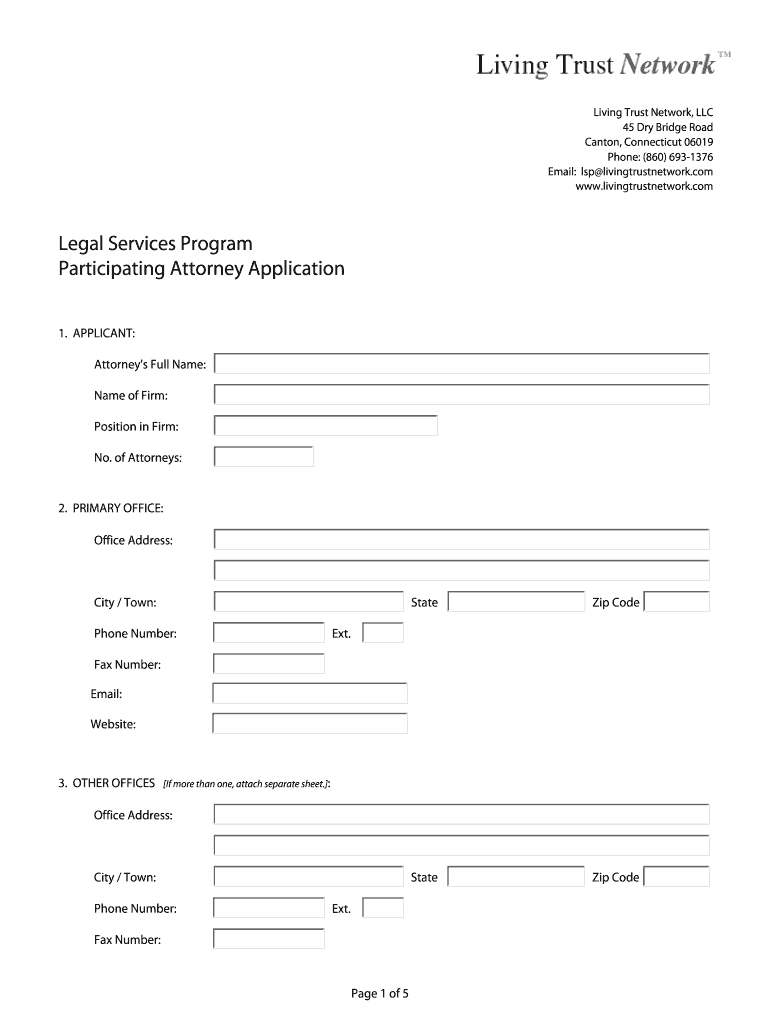 Living Trust Network™

Living Trust Network, LLC
45 Dry Bridge Road
Canton, Connecticut 06019
Phone: (860) 693-1376
Email: lsp@livingtrustnetwork.com
www.livingtrustnetwork.com

Legal Services Program
Participating Attorney Application

1. APPLICANT:

Attorney's Full Name:

Name of Firm:

Position in Firm:

No. of Attorneys:

2. PRIMARY OFFICE:

Office Address:

City / Town: State Zip Code

Phone Number: Ext.

Fax Number:

Email:

Website:

3. OTHER OFFICES [If more than one, attach separate sheet.]:

Office Address:

City / Town: State Zip Code

Phone Number: Ext.

Fax Number:

Page 1 of 5